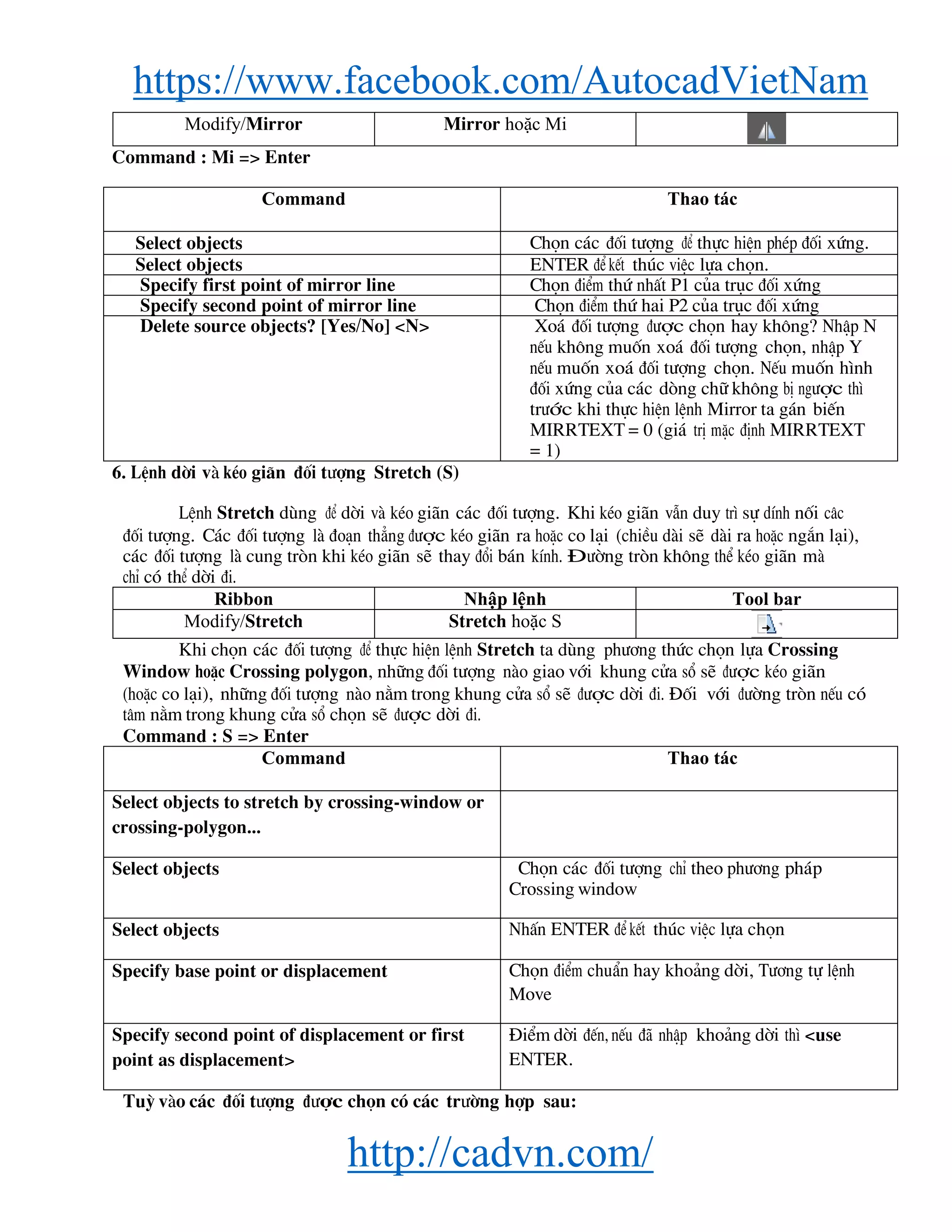 https://www.facebook.com/AutocadVietNam

| Modify/Mirror | Mirror hoặc Mi | |
|---|---|---|

Command : Mi => Enter

| Command | Thao tác |
|---|---|
| Select objects | Chọn các đối tượng để thực hiện phép đối xứng. |
| Select objects | ENTER để kết thúc việc lựa chọn. |
| Specify first point of mirror line | Chọn điểm thứ nhất P1 của trục đối xứng |
| Specify second point of mirror line | Chọn điểm thứ hai P2 của trục đối xứng |
| Delete source objects? [Yes/No] <N> | Xoá đối tượng được chọn hay không? Nhập N nếu không muốn xoá đối tượng chọn, nhập Y nếu muốn xoá đối tượng chọn. Nếu muốn hình đối xứng của các dòng chữ không bị ngược thì trước khi thực hiện lệnh Mirror ta gán biến MIRRTEXT = 0 (giá trị mặc định MIRRTEXT = 1) |

6. Lệnh dời và kéo giãn đối tượng Stretch (S)

Lệnh Stretch dùng để dời và kéo giãn các đối tượng. Khi kéo giãn vẫn duy trì sự dính nối các đối tượng. Các đối tượng là đoạn thẳng được kéo giãn ra hoặc co lại (chiều dài sẽ dài ra hoặc ngắn lại), các đối tượng là cung tròn khi kéo giãn sẽ thay đổi bán kính. Đường tròn không thể kéo giãn mà chỉ có thể dời đi.

| Ribbon | Nhập lệnh | Tool bar |
|---|---|---|
| Modify/Stretch | Stretch hoặc S | |

Khi chọn các đối tượng để thực hiện lệnh Stretch ta dùng phương thức chọn lựa Crossing Window hoặc Crossing polygon, những đối tượng nào giao với khung cửa sổ sẽ được kéo giãn (hoặc co lại), những đối tượng nào nằm trong khung cửa sổ sẽ được dời đi. Đối với đường tròn nếu có tâm nằm trong khung cửa sổ chọn sẽ được dời đi.

Command : S => Enter

| Command | Thao tác |
|---|---|
| Select objects to stretch by crossing-window or crossing-polygon... | |
| Select objects | Chọn các đối tượng chỉ theo phương pháp Crossing window |
| Select objects | Nhấn ENTER để kết thúc việc lựa chọn |
| Specify base point or displacement | Chọn điểm chuẩn hay khoảng dời, Tương tự lệnh Move |
| Specify second point of displacement or first point as displacement> | Điểm dời đến, nếu đã nhập khoảng dời thì <use ENTER. |

Tuỳ vào các đối tượng được chọn có các trường hợp sau:

http://cadvn.com/